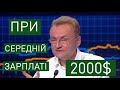 ПРИ
СЕРЕДНІЙ
ЗАРПЛАТІ
2000$